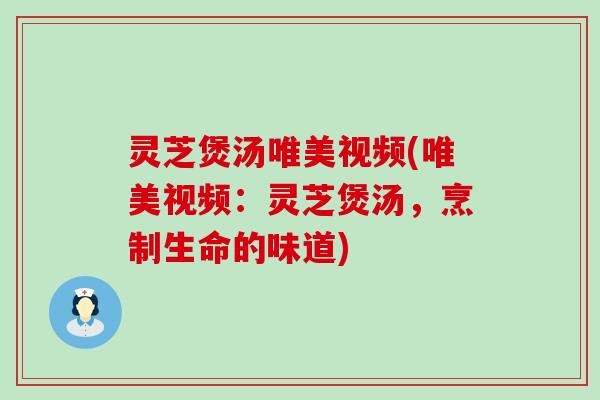 灵芝煲汤唯美视频(唯美视频：灵芝煲汤，烹制生命的味道)